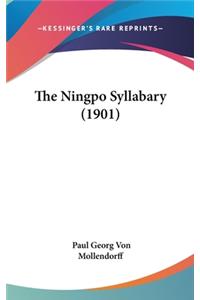 —KESSINGER'S RARE REPRINTS—

The Ningpo Syllabary (1901)

Paul Georg Von Mollendorff